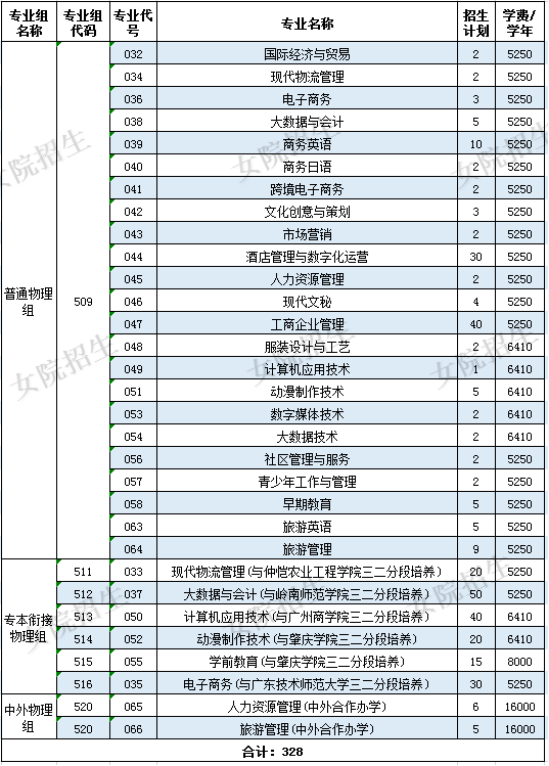 | 专业组名称 | 专业组代码 | 专业代号 | 专业名称 | 招生计划 | 学费/学年 |
|---|---|---|---|---|---|
| 普通物理组 | 509 | 032 | 国际经济与贸易 | 2 | 5250 |
| | | 034 | 现代物流管理 | 2 | 5250 |
| | | 036 | 电子商务 | 3 | 5250 |
| | | 038 | 大数据与会计 | 5 | 5250 |
| | | 039 | 商务英语 | 10 | 5250 |
| | | 040 | 商务日语 | 2 | 5250 |
| | | 041 | 跨境电子商务 | 2 | 5250 |
| | | 042 | 文化创意与策划 | 3 | 5250 |
| | | 043 | 市场营销 | 2 | 5250 |
| | | 044 | 酒店管理与数字化运营 | 30 | 5250 |
| | | 045 | 人力资源管理 | 2 | 5250 |
| | | 046 | 现代文秘 | 4 | 5250 |
| | | 047 | 工商企业管理 | 40 | 5250 |
| | | 048 | 服装设计与工艺 | 2 | 6410 |
| | | 049 | 计算机应用技术 | 1 | 6410 |
| | | 051 | 动漫制作技术 | 5 | 6410 |
| | | 053 | 数字媒体技术 | 2 | 6410 |
| | | 054 | 大数据技术 | 2 | 6410 |
| | | 056 | 社区管理与服务 | 2 | 5250 |
| | | 057 | 青少年工作与管理 | 2 | 5250 |
| | | 058 | 早期教育 | 5 | 5250 |
| | | 063 | 旅游英语 | 5 | 5250 |
| | | 064 | 旅游管理 | 9 | 5250 |
| 专本衔接物理组 | 511 | 033 | 现代物流管理(与仲恺农业工程学院三二分段培养) | 20 | 5250 |
| | 512 | 037 | 大数据与会计(与岭南师范学院三二分段培养) | 50 | 5250 |
| | 513 | 050 | 计算机应用技术(与广州商学院三二分段培养) | 40 | 6410 |
| | 514 | 052 | 动漫制作技术(与肇庆学院三二分段培养) | 20 | 6410 |
| | 515 | 055 | 学前教育(与肇庆学院三二分段培养) | 15 | 8000 |
| | 516 | 035 | 电子商务(与广东技术师范大学三二分段培养) | 30 | 5250 |
| 中外物理组 | 520 | 065 | 人力资源管理(中外合作办学) | 6 | 16000 |
| | 520 | 066 | 旅游管理(中外合作办学) | 5 | 16000 |
| 合计：328 | | | | | |

女院招生